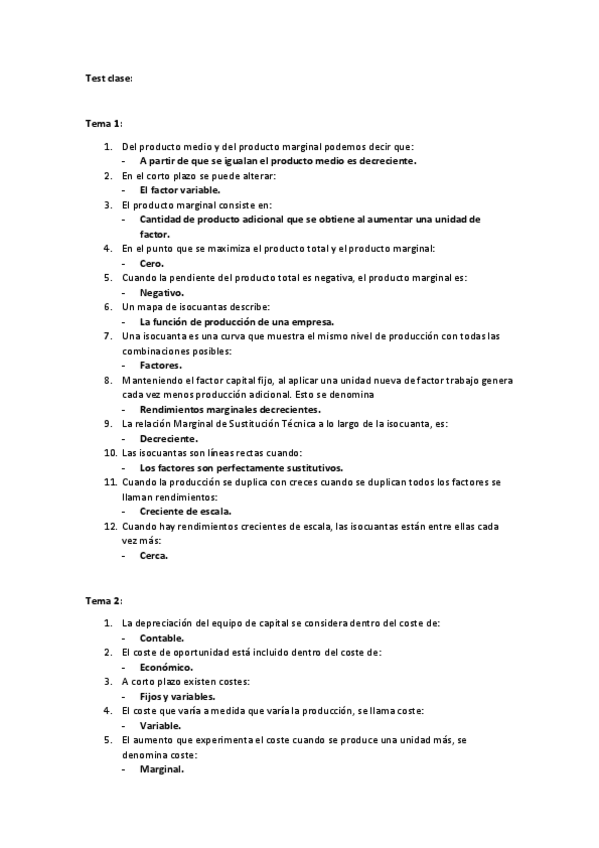 Test clase:

Tema 1:

1. Del producto medio y del producto marginal podemos decir que:
- A partir de que se igualan el producto medio es decreciente.
2. En el corto plazo se puede alterar:
- El factor variable.
3. El producto marginal consiste en:
- Cantidad de producto adicional que se obtiene al aumentar una unidad de factor.
4. En el punto que se maximiza el producto total y el producto marginal:
- Cero.
5. Cuando la pendiente del producto total es negativa, el producto marginal es:
- Negativo.
6. Un mapa de isocuantas describe:
- La función de producción de una empresa.
7. Una isocuanta es una curva que muestra el mismo nivel de producción con todas las combinaciones posibles:
- Factores.
8. Manteniendo el factor capital fijo, al aplicar una unidad nueva de factor trabajo genera cada vez menos producción adicional. Esto se denomina
- Rendimientos marginales decrecientes.
9. La relación Marginal de Sustitución Técnica a lo largo de la isocuanta, es:
- Decreciente.
10. Las isocuantas son líneas rectas cuando:
- Los factores son perfectamente sustitutivos.
11. Cuando la producción se duplica con creces cuando se duplican todos los factores se llaman rendimientos:
- Creciente de escala.
12. Cuando hay rendimientos crecientes de escala, las isocuantas están entre ellas cada vez más:
- Cerca.

Tema 2:

1. La depreciación del equipo de capital se considera dentro del coste de:
- Contable.
2. El coste de oportunidad está incluido dentro del coste de:
- Económico.
3. A corto plazo existen costes:
- Fijos y variables.
4. El coste que varía a medida que varía la producción, se llama coste:
- Variable.
5. El aumento que experimenta el coste cuando se produce una unidad más, se denomina coste:
- Marginal.